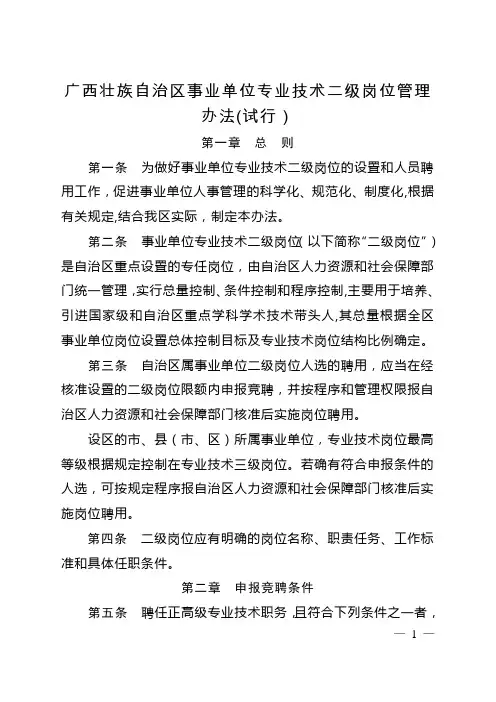 广西壮族自治区事业单位专业技术二级岗位管理办法(试行)

第一章　总　则

第一条　为做好事业单位专业技术二级岗位的设置和人员聘用工作，促进事业单位人事管理的科学化、规范化、制度化,根据有关规定,结合我区实际，制定本办法。

第二条　事业单位专业技术二级岗位(以下简称“二级岗位”)是自治区重点设置的专任岗位，由自治区人力资源和社会保障部门统一管理，实行总量控制、条件控制和程序控制,主要用于培养、引进国家级和自治区重点学科学术技术带头人,其总量根据全区事业单位岗位设置总体控制目标及专业技术岗位结构比例确定。

第三条　自治区属事业单位二级岗位人选的聘用，应当在经核准设置的二级岗位限额内申报竞聘，并按程序和管理权限报自治区人力资源和社会保障部门核准后实施岗位聘用。

设区的市、县（市、区）所属事业单位，专业技术岗位最高等级根据规定控制在专业技术三级岗位。若确有符合申报条件的人选，可按规定程序报自治区人力资源和社会保障部门核准后实施岗位聘用。

第四条　二级岗位应有明确的岗位名称、职责任务、工作标准和具体任职条件。

第二章　申报竞聘条件

第五条　聘任正高级专业技术职务,且符合下列条件之一者，

— 1 —